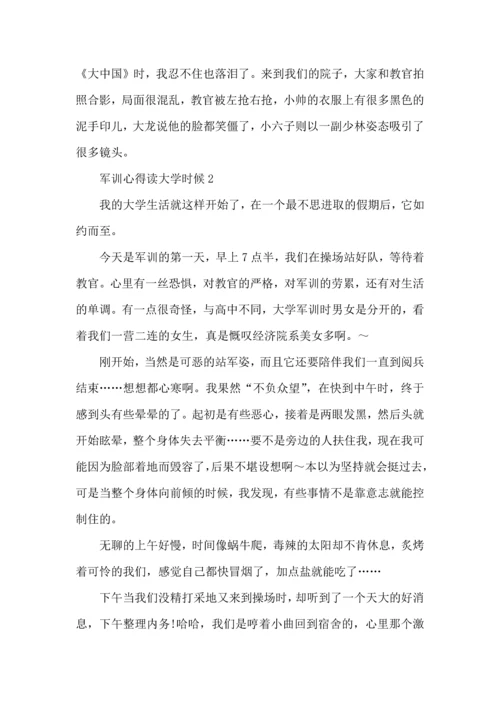 《大中国》时，我忍不住也落泪了。来到我们的院子，大家和教官拍照合影，局面很混乱，教官被左抢右抢，小帅的衣服上有很多黑色的泥手印儿，大龙说他的脸都笑僵了，小六子则以一副少林姿态吸引了很多镜头。

军训心得读大学时候 2

我的大学生活就这样开始了，在一个最不思进取的假期后，它如约而至。

今天是军训的第一天，早上 7 点半，我们在操场站好队，等待着教官。心里有一丝恐惧，对教官的严格，对军训的劳累，还有对生活的单调。有一点很奇怪，与高中不同，大学军训时男女是分开的，看着我们一营二连的女生，真是慨叹经济院系美女多啊。～

刚开始，当然是可恶的站军姿，而且它还要陪伴我们一直到阅兵结束……想想都心寒啊。我果然“不负众望”，在快到中午时，终于感到头有些晕晕的了。起初是有些恶心，接着是两眼发黑，然后头就开始眩晕，整个身体失去平衡……要不是旁边的人扶住我，现在我可能因为脸部着地而毁容了，后果不堪设想啊～本以为坚持就会挺过去，可是当整个身体向前倾的时候，我发现，有些事情不是靠意志就能控制住的。

无聊的上午好慢，时间像蜗牛爬，毒辣的太阳却不肯休息，炙烤着可怜的我们，感觉自己都快冒烟了，加点盐就能吃了……

下午当我们没精打采地又来到操场时，却听到了一个天大的好消息，下午整理内务!哈哈，我们是哼着小曲回到宿舍的，心里那个激